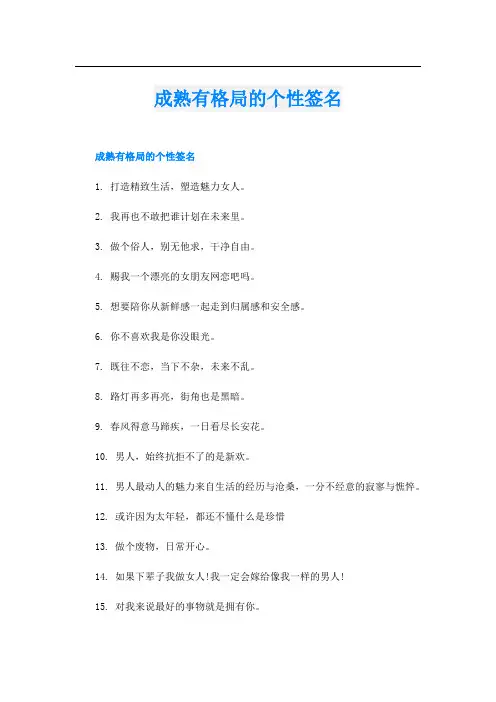 成熟有格局的个性签名

成熟有格局的个性签名

1. 打造精致生活，塑造魅力女人。

2. 我再也不敢把谁计划在未来里。

3. 做个俗人，别无他求，干净自由。

4. 赐我一个漂亮的女朋友网恋吧吗。

5. 想要陪你从新鲜感一起走到归属感和安全感。

6. 你不喜欢我是你没眼光。

7. 既往不恋，当下不杂，未来不乱。

8. 路灯再多再亮，街角也是黑暗。

9. 春风得意马蹄疾，一日看尽长安花。

10. 男人，始终抗拒不了的是新欢。

11. 男人最动人的魅力来自生活的经历与沧桑，一分不经意的寂寥与憔悴。

12. 或许因为太年轻，都还不懂什么是珍惜

13. 做个废物，日常开心。

14. 如果下辈子我做女人!我一定会嫁给像我一样的男人!

15. 对我来说最好的事物就是拥有你。